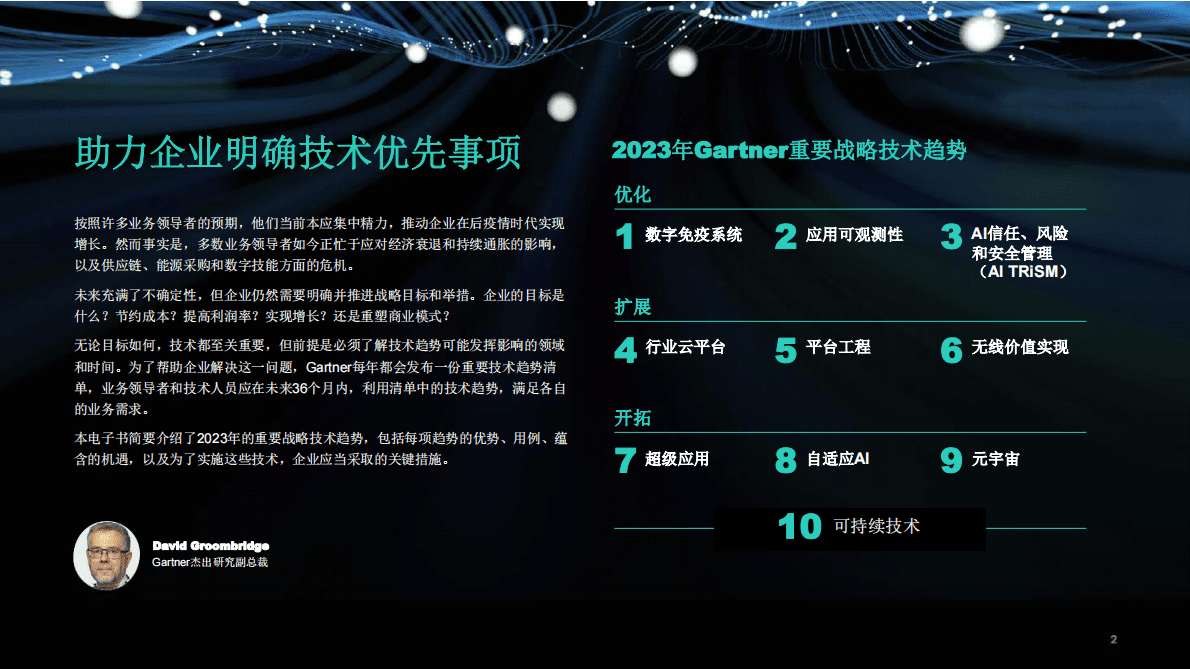 助力企业明确技术优先事项

按照许多业务领导者的预期，他们当前本应集中精力，推动企业在后疫情时代实现增长。然而事实是，多数业务领导者如今正忙于应对经济衰退和持续通胀的影响，以及供应链、能源采购和数字技能方面的危机。

未来充满了不确定性，但企业仍然需要明确并推进战略目标和举措。企业的目标是什么？节约成本？提高利润率？实现增长？还是重塑商业模式？

无论目标如何，技术都至关重要，但前提是必须了解技术趋势可能发挥影响的领域和时间。为了帮助企业解决这一问题，Gartner每年都会发布一份重要技术趋势清单，业务领导者和技术人员应在未来36个月内，利用清单中的技术趋势，满足各自的业务需求。

本电子书简要介绍了2023年的重要战略技术趋势，包括每项趋势的优势、用例、蕴含的机遇，以及为了实施这些技术，企业应当采取的关键措施。

David Groombridge
Gartner杰出研究副总裁

2023年Gartner重要战略技术趋势

优化

1 数字免疫系统
2 应用可观测性
3 AI信任、风险和安全管理（AI TRiSM）

扩展

4 行业云平台
5 平台工程
6 无线价值实现

开拓

7 超级应用
8 自适应AI
9 元宇宙

10 可持续技术

2